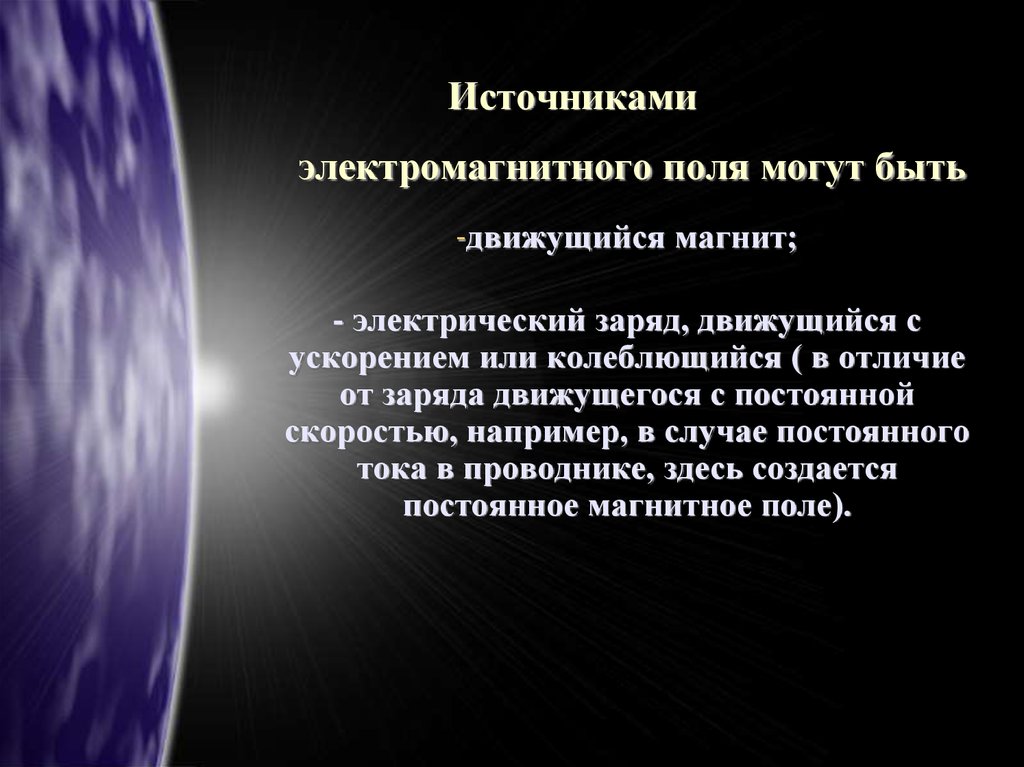 Источниками

электромагнитного поля могут быть

-движущийся магнит;

- электрический заряд, движущийся с ускорением или колеблющийся ( в отличие от заряда движущегося с постоянной скоростью, например, в случае постоянного тока в проводнике, здесь создается постоянное магнитное поле).